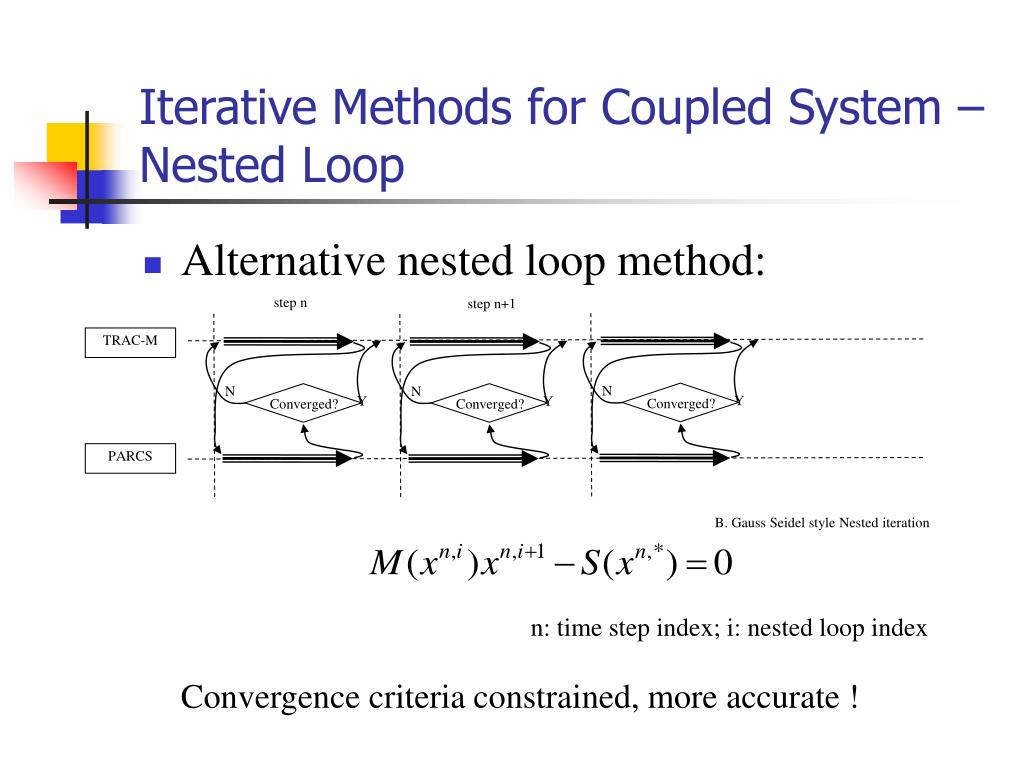 Iterative Methods for Coupled System – Nested Loop

Alternative nested loop method:

step n

step n+1

TRAC-M

PARCS

N

Converged?

Y

N

Converged?

Y

N

Converged?

Y

B. Gauss Seidel style Nested iteration

$M(x^{n,i})x^{n,i+1} - S(x^{n,*}) = 0$

n: time step index; i: nested loop index

Convergence criteria constrained, more accurate !